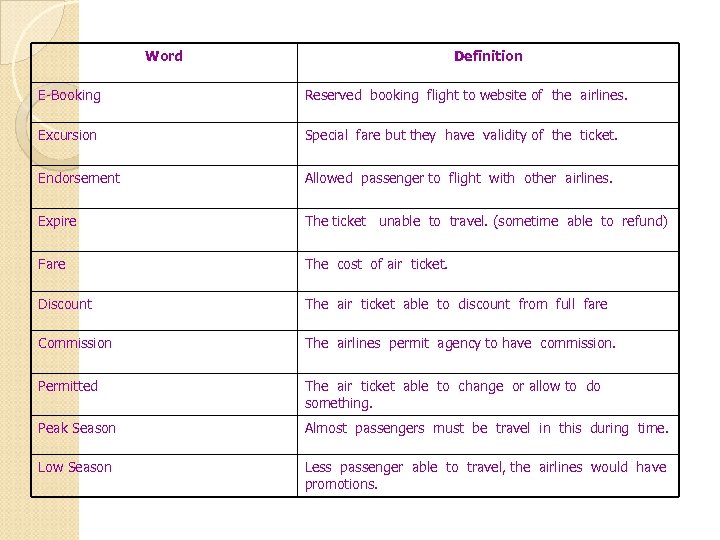 | Word | Definition |
|---|---|
| E-Booking | Reserved booking flight to website of the airlines. |
| Excursion | Special fare but they have validity of the ticket. |
| Endorsement | Allowed passenger to flight with other airlines. |
| Expire | The ticket unable to travel. (sometime able to refund) |
| Fare | The cost of air ticket. |
| Discount | The air ticket able to discount from full fare |
| Commission | The airlines permit agency to have commission. |
| Permitted | The air ticket able to change or allow to do something. |
| Peak Season | Almost passengers must be travel in this during time. |
| Low Season | Less passenger able to travel, the airlines would have promotions. |